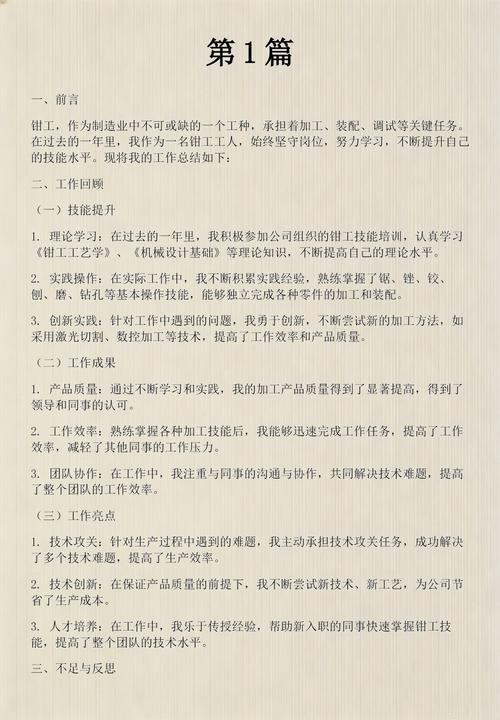 第1篇

一、前言

钳工，作为制造业中不可或缺的一个工种，承担着加工、装配、调试等关键任务。在过去的一年里，我作为一名钳工工人，始终坚守岗位，努力学习，不断提升自己的技能水平。现将我的工作总结如下：

二、工作回顾

（一）技能提升

1. 理论学习：在过去的一年里，我积极参加公司组织的钳工技能培训，认真学习《钳工工艺学》、《机械设计基础》等理论知识，不断提高自己的理论水平。

2. 实践操作：在实际工作中，我不断积累实践经验，熟练掌握了锯、锉、铰、刨、磨、钻孔等基本操作技能，能够独立完成各种零件的加工和装配。

3. 创新实践：针对工作中遇到的问题，我勇于创新，不断尝试新的加工方法，如采用激光切割、数控加工等技术，提高了工作效率和产品质量。

（二）工作成果

1. 产品质量：通过不断学习和实践，我的加工产品质量得到了显著提高，得到了领导和同事的认可。

2. 工作效率：熟练掌握各种加工技能后，我能够迅速完成工作任务，提高了工作效率，减轻了其他同事的工作压力。

3. 团队协作：在工作中，我注重与同事的沟通与协作，共同解决技术难题，提高了整个团队的工作效率。

（三）工作亮点

1. 技术攻关：针对生产过程中遇到的难题，我主动承担技术攻关任务，成功解决了多个技术难题，提高了生产效率。

2. 技术创新：在保证产品质量的前提下，我不断尝试新技术、新工艺，为公司节省了生产成本。

3. 人才培养：在工作中，我乐于传授经验，帮助新入职的同事快速掌握钳工技能，提高了整个团队的技术水平。

三、不足与反思